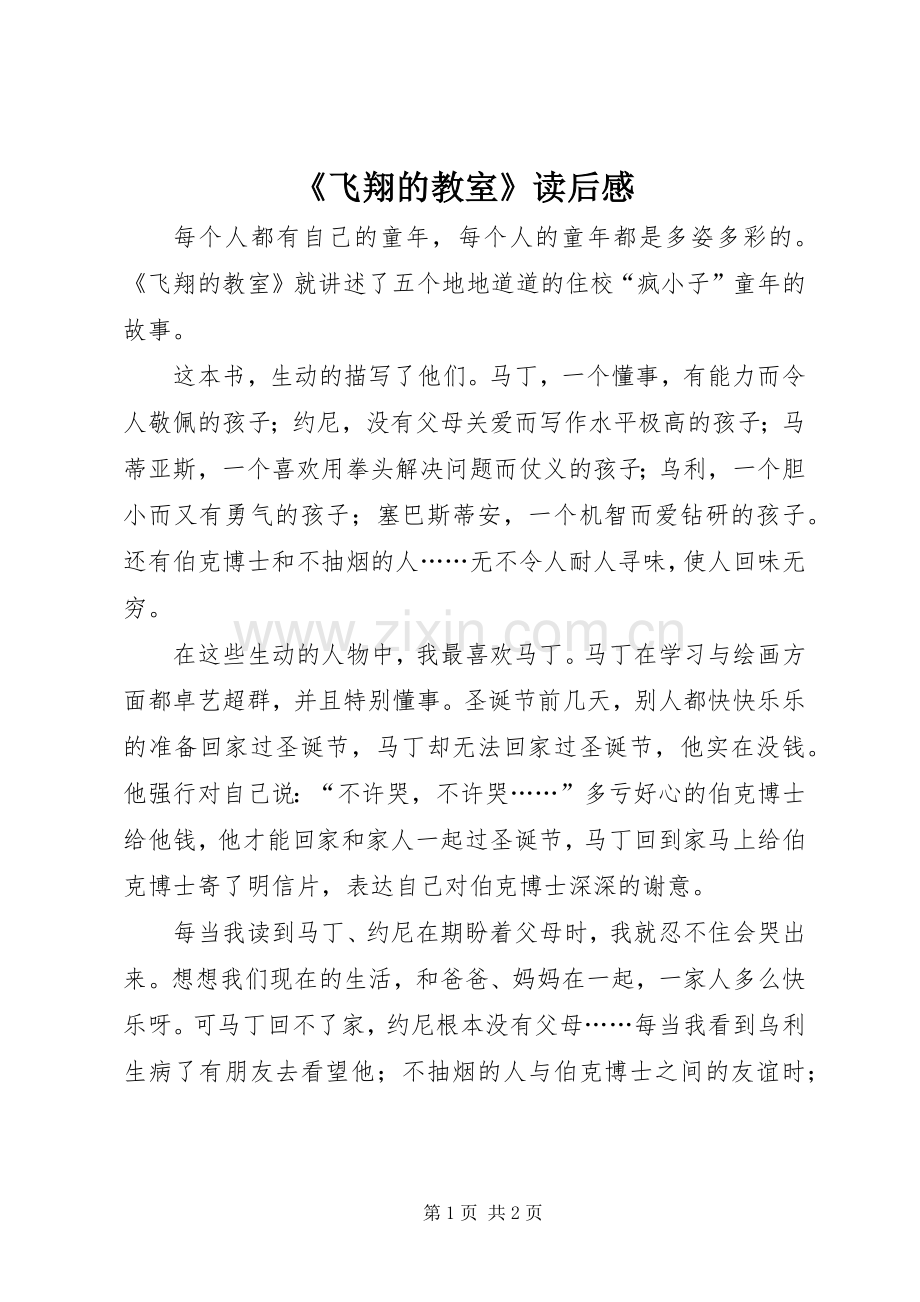 《飞翔的教室》读后感

每个人都有自己的童年，每个人的童年都是多姿多彩的。《飞翔的教室》就讲述了五个地地道道的住校“疯小子”童年的故事。

这本书，生动的描写了他们。马丁，一个懂事，有能力而令人敬佩的孩子；约尼，没有父母关爱而写作水平极高的孩子；马蒂亚斯，一个喜欢用拳头解决问题而仗义的孩子；乌利，一个胆小而又有勇气的孩子；塞巴斯蒂安，一个机智而爱钻研的孩子。还有伯克博士和不抽烟的人……无不令人耐人寻味，使人回味无穷。

在这些生动的人物中，我最喜欢马丁。马丁在学习与绘画方面都卓艺超群，并且特别懂事。圣诞节前几天，别人都快快乐乐的准备回家过圣诞节，马丁却无法回家过圣诞节，他实在没钱。他强行对自己说：“不许哭，不许哭……”多亏好心的伯克博士给他钱，他才能回家和家人一起过圣诞节，马丁回到家马上给伯克博士寄了明信片，表达自己对伯克博士深深的谢意。

每当我读到马丁、约尼在期盼着父母时，我就忍不住会哭出来。想想我们现在的生活，和爸爸、妈妈在一起，一家人多么快乐呀。可马丁回不了家，约尼根本没有父母……每当我看到乌利生病了有朋友去看望他；不抽烟的人与伯克博士之间的友谊时；

第1页 共2页

www.zixin.com.cn